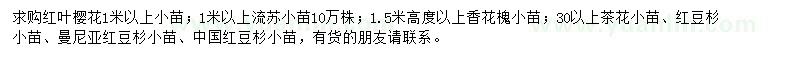 求购红叶樱花1米以上小苗；1米以上流苏小苗10万株；1.5米高度以上香花槐小苗；30以上茶花小苗、红豆杉小苗、曼尼亚红豆杉小苗、中国红豆杉小苗，有货的朋友请联系。